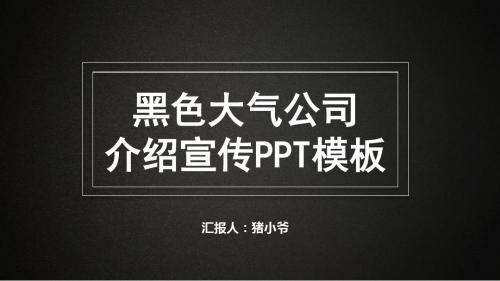 黑色大气公司
介绍宣传PPT模板

汇报人：猪小爷